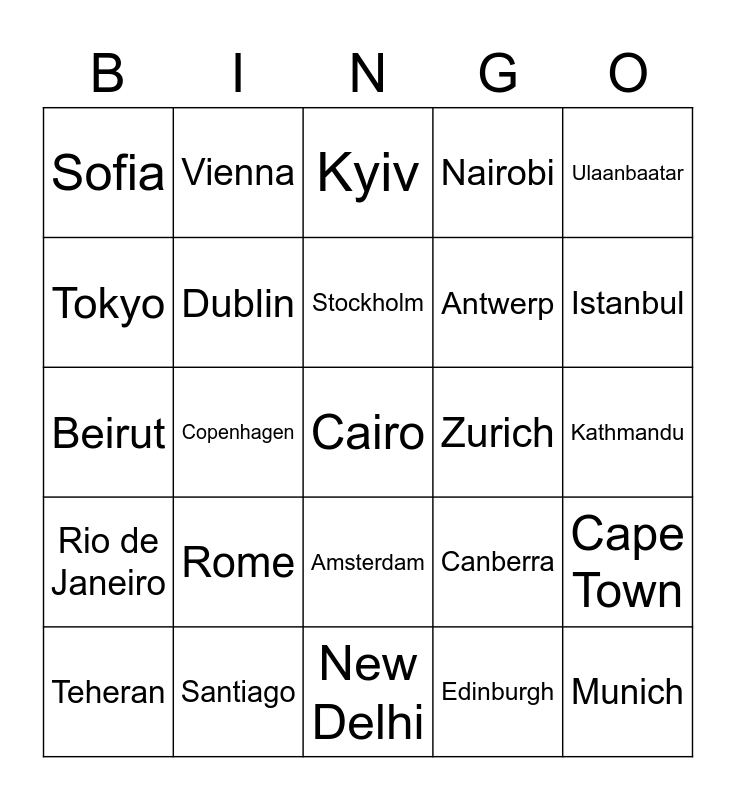 | B | I | N | G | O |
|---|---|---|---|---|
| Sofia | Vienna | Kyiv | Nairobi | Ulaanbaatar |
| Tokyo | Dublin | Stockholm | Antwerp | Istanbul |
| Beirut | Copenhagen | Cairo | Zurich | Kathmandu |
| Rio de Janeiro | Rome | Amsterdam | Canberra | Cape Town |
| Teheran | Santiago | New Delhi | Edinburgh | Munich |